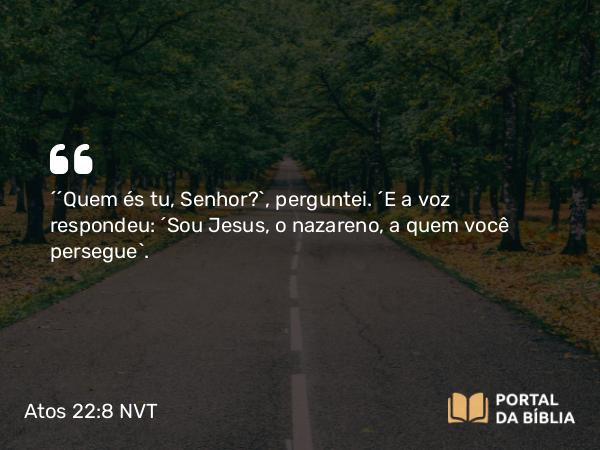 ´´Quem és tu, Senhor?`, perguntei. ´E a voz respondeu: ´Sou Jesus, o nazareno, a quem você persegue`.

Atos 22:8 NVT

PORTAL DA BÍBLIA